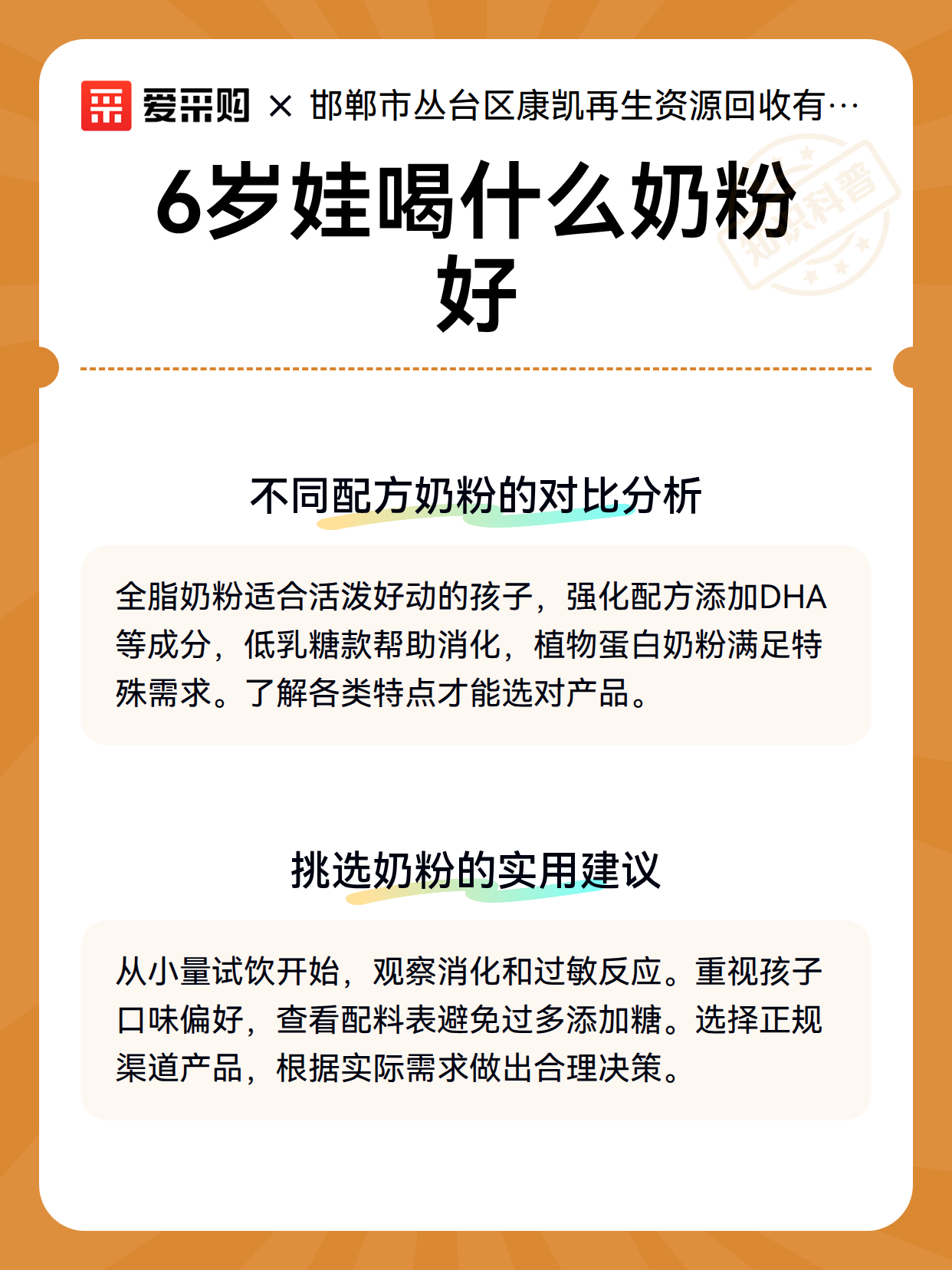 爱采购 × 邯郸市丛台区康凯再生资源回收有…

知识科普

6岁娃喝什么奶粉好

不同配方奶粉的对比分析

全脂奶粉适合活泼好动的孩子，强化配方添加DHA等成分，低乳糖款帮助消化，植物蛋白奶粉满足特殊需求。了解各类特点才能选对产品。

挑选奶粉的实用建议

从小量试饮开始，观察消化和过敏反应。重视孩子口味偏好，查看配料表避免过多添加糖。选择正规渠道产品，根据实际需求做出合理决策。